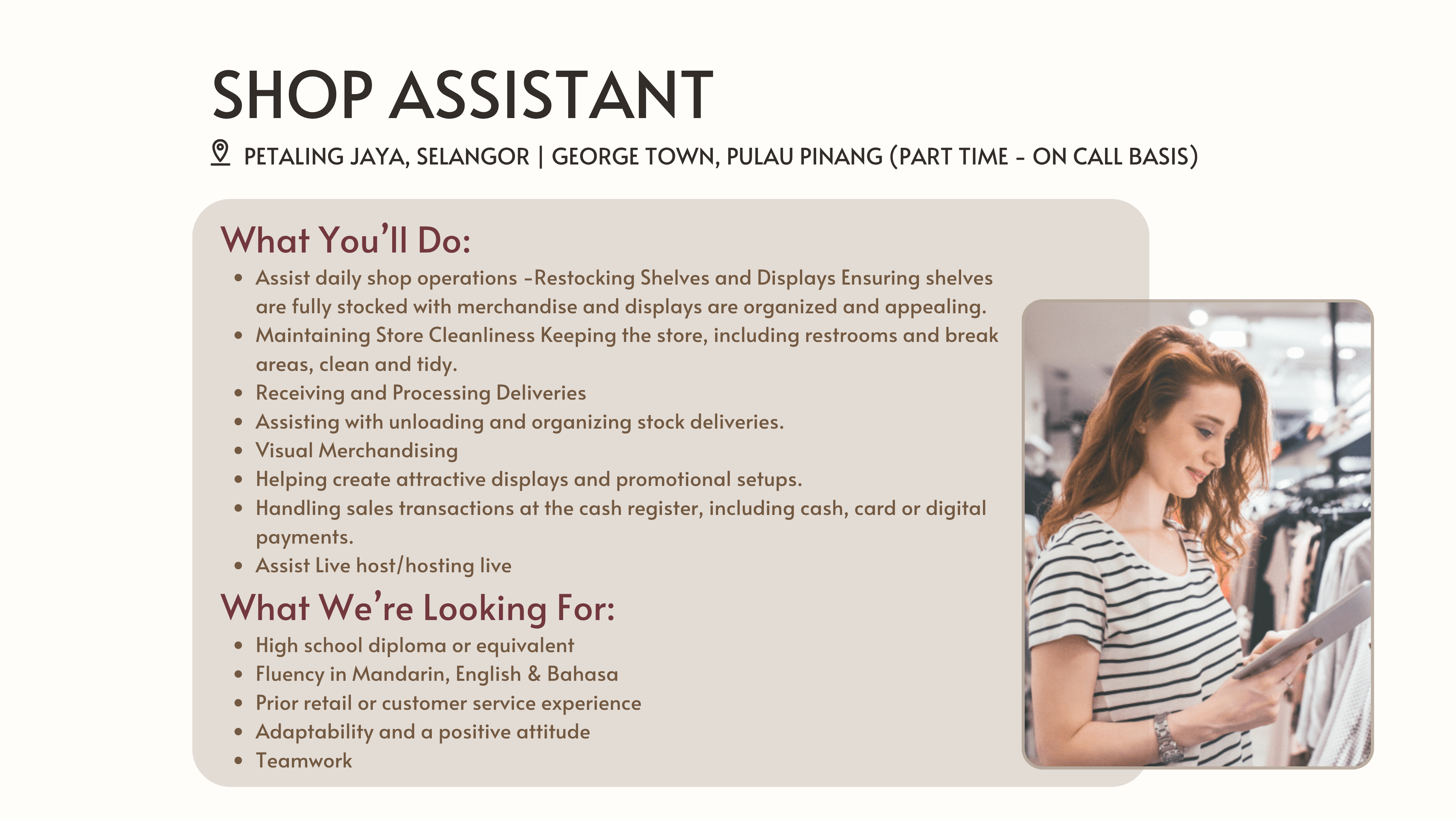 SHOP ASSISTANT

PETALING JAYA, SELANGOR | GEORGE TOWN, PULAU PINANG (PART TIME - ON CALL BASIS)

What You'll Do:

• Assist daily shop operations -Restocking Shelves and Displays Ensuring shelves are fully stocked with merchandise and displays are organized and appealing.
• Maintaining Store Cleanliness Keeping the store, including restrooms and break areas, clean and tidy.
• Receiving and Processing Deliveries
• Assisting with unloading and organizing stock deliveries.
• Visual Merchandising
• Helping create attractive displays and promotional setups.
• Handling sales transactions at the cash register, including cash, card or digital payments.
• Assist Live host/hosting live

What We're Looking For:

• High school diploma or equivalent
• Fluency in Mandarin, English & Bahasa
• Prior retail or customer service experience
• Adaptability and a positive attitude
• Teamwork